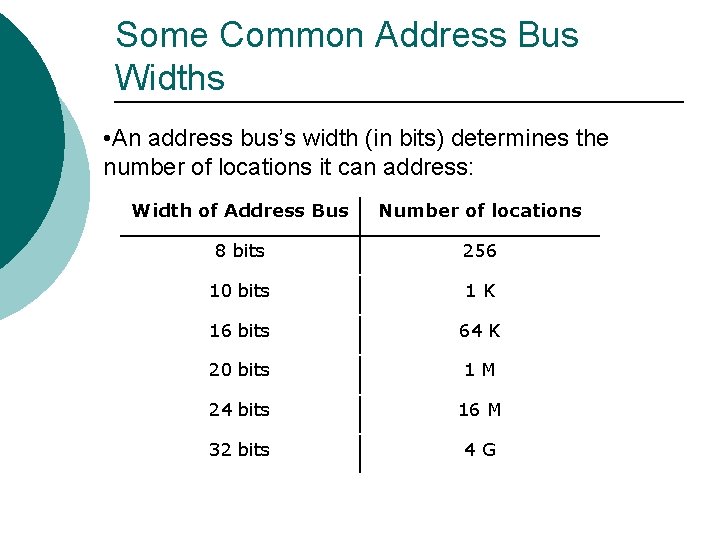 Some Common Address Bus Widths

• An address bus's width (in bits) determines the number of locations it can address:

| Width of Address Bus | Number of locations |
|---|---|
| 8 bits | 256 |
| 10 bits | 1 K |
| 16 bits | 64 K |
| 20 bits | 1 M |
| 24 bits | 16 M |
| 32 bits | 4 G |